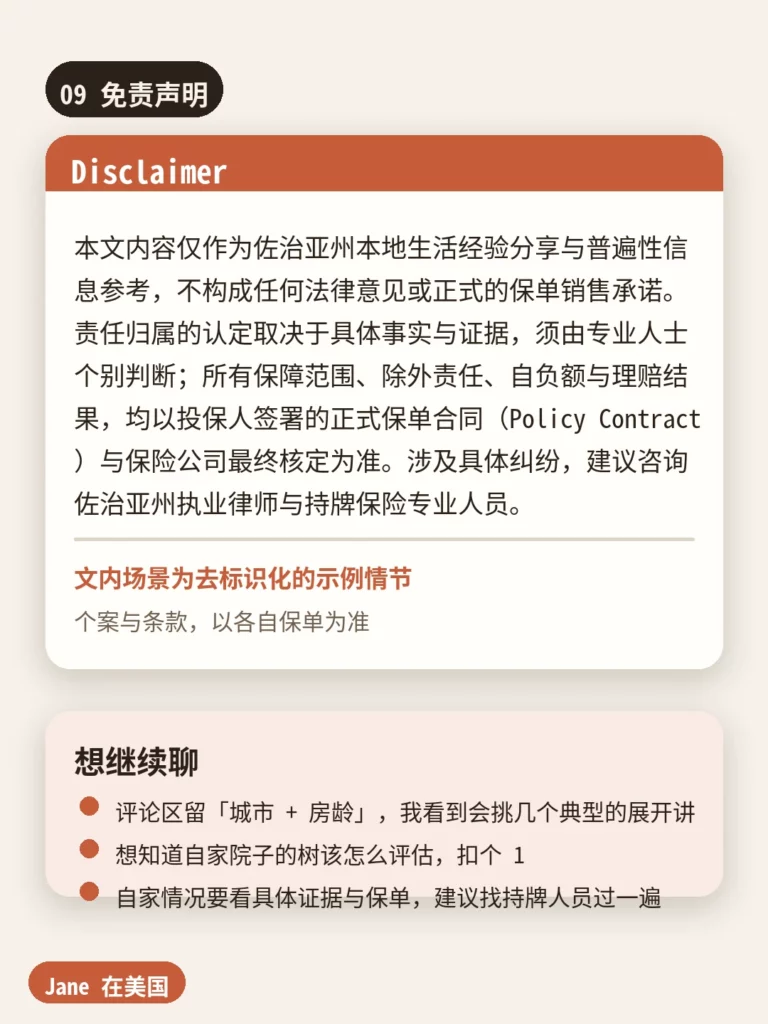 09 免责声明

Disclaimer

本文内容仅作为佐治亚州本地生活经验分享与普遍性信息参考，不构成任何法律意见或正式的保单销售承诺。责任归属的认定取决于具体事实与证据，须由专业人士个别判断；所有保障范围、除外责任、自负额与理赔结果，均以投保人签署的正式保单合同（Policy Contract）与保险公司最终核定为准。涉及具体纠纷，建议咨询佐治亚州执业律师与持牌保险专业人员。

文内场景为去标识化的示例情节

个案与条款，以各自保单为准

想继续聊

评论区留「城市 + 房龄」，我看到会挑几个典型的展开讲

想知道自家院子的树该怎么评估，扣个 1

自家情况要看具体证据与保单，建议找持牌人员过一遍

Jane 在美国